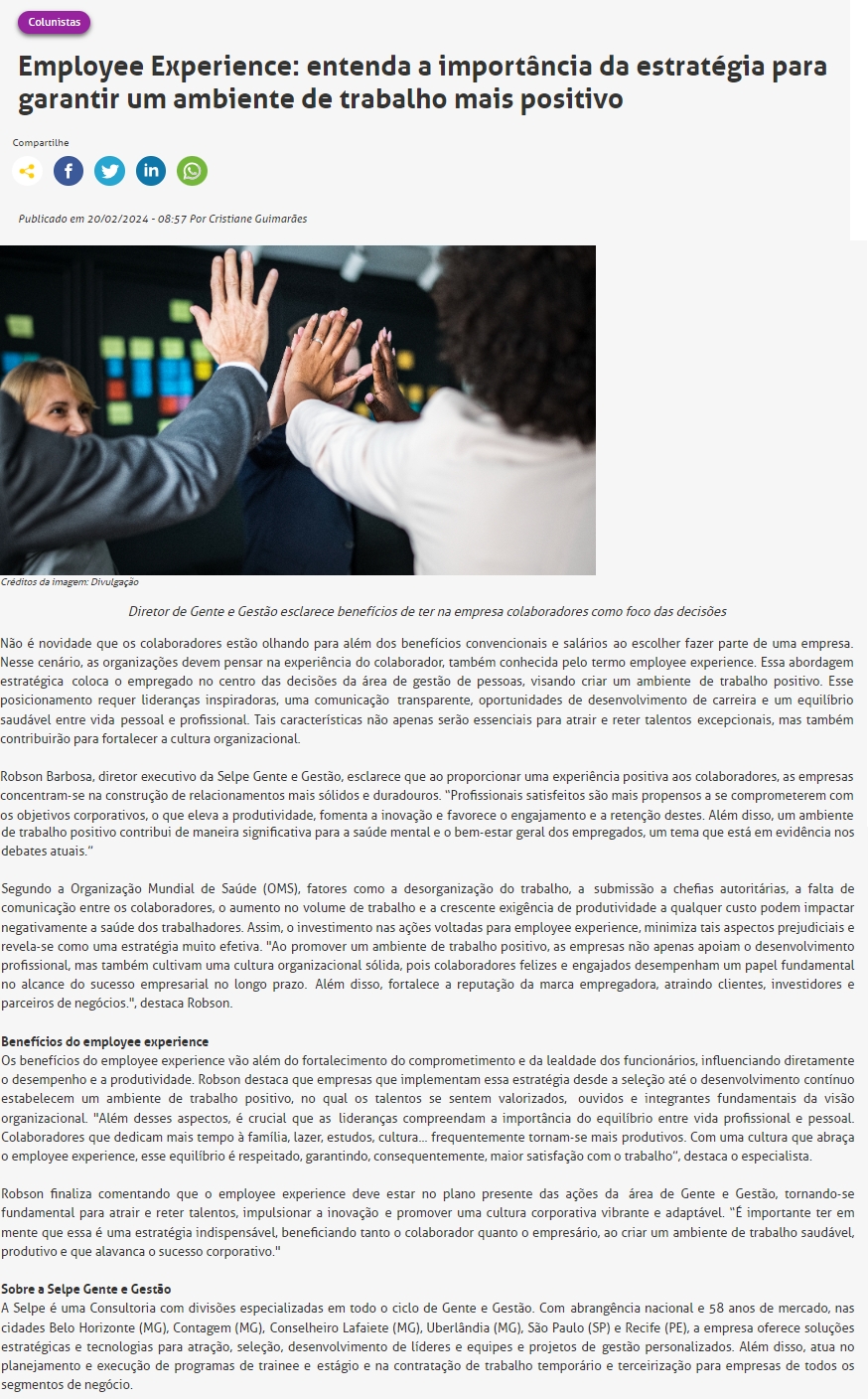 Colunistas

Employee Experience: entenda a importância da estratégia para garantir um ambiente de trabalho mais positivo

Compartilhe

Publicado em 20/02/2024 - 08:57 Por Cristiane Guimarães

Créditos da imagem: Divulgação

Diretor de Gente e Gestão esclarece benefícios de ter na empresa colaboradores como foco das decisões

Não é novidade que os colaboradores estão olhando para além dos benefícios convencionais e salários ao escolher fazer parte de uma empresa. Nesse cenário, as organizações devem pensar na experiência do colaborador, também conhecida pelo termo employee experience. Essa abordagem estratégica coloca o empregado no centro das decisões da área de gestão de pessoas, visando criar um ambiente de trabalho positivo. Esse posicionamento requer lideranças inspiradoras, uma comunicação transparente, oportunidades de desenvolvimento de carreira e um equilíbrio saudável entre vida pessoal e profissional. Tais características não apenas serão essenciais para atrair e reter talentos excepcionais, mas também contribuirão para fortalecer a cultura organizacional.

Robson Barbosa, diretor executivo da Selpe Gente e Gestão, esclarece que ao proporcionar uma experiência positiva aos colaboradores, as empresas concentram-se na construção de relacionamentos mais sólidos e duradouros. "Profissionais satisfeitos são mais propensos a se comprometerem com os objetivos corporativos, o que eleva a produtividade, fomenta a inovação e favorece o engajamento e a retenção destes. Além disso, um ambiente de trabalho positivo contribui de maneira significativa para a saúde mental e o bem-estar geral dos empregados, um tema que está em evidência nos debates atuais."

Segundo a Organização Mundial de Saúde (OMS), fatores como a desorganização do trabalho, a submissão a chefias autoritárias, a falta de comunicação entre os colaboradores, o aumento no volume de trabalho e a crescente exigência de produtividade a qualquer custo podem impactar negativamente a saúde dos trabalhadores. Assim, o investimento nas ações voltadas para employee experience, minimiza tais aspectos prejudiciais e revela-se como uma estratégia muito efetiva. "Ao promover um ambiente de trabalho positivo, as empresas não apenas apoiam o desenvolvimento profissional, mas também cultivam uma cultura organizacional sólida, pois colaboradores felizes e engajados desempenham um papel fundamental no alcance do sucesso empresarial no longo prazo. Além disso, fortalece a reputação da marca empregadora, atraindo clientes, investidores e parceiros de negócios.", destaca Robson.

Benefícios do employee experience
Os benefícios do employee experience vão além do fortalecimento do comprometimento e da lealdade dos funcionários, influenciando diretamente o desempenho e a produtividade. Robson destaca que empresas que implementam essa estratégia desde a seleção até o desenvolvimento contínuo estabelecem um ambiente de trabalho positivo, no qual os talentos se sentem valorizados, ouvidos e integrantes fundamentais da visão organizacional. "Além desses aspectos, é crucial que as lideranças compreendam a importância do equilíbrio entre vida profissional e pessoal. Colaboradores que dedicam mais tempo à família, lazer, estudos, cultura... frequentemente tornam-se mais produtivos. Com uma cultura que abraça o employee experience, esse equilíbrio é respeitado, garantindo, consequentemente, maior satisfação com o trabalho", destaca o especialista.

Robson finaliza comentando que o employee experience deve estar no plano presente das ações da área de Gente e Gestão, tornando-se fundamental para atrair e reter talentos, impulsionar a inovação e promover uma cultura corporativa vibrante e adaptável. "É importante ter em mente que essa é uma estratégia indispensável, beneficiando tanto o colaborador quanto o empresário, ao criar um ambiente de trabalho saudável, produtivo e que alavanca o sucesso corporativo."

Sobre a Selpe Gente e Gestão
A Selpe é uma Consultoria com divisões especializadas em todo o ciclo de Gente e Gestão. Com abrangência nacional e 58 anos de mercado, nas cidades Belo Horizonte (MG), Contagem (MG), Conselheiro Lafaiete (MG), Uberlândia (MG), São Paulo (SP) e Recife (PE), a empresa oferece soluções estratégicas e tecnologias para atração, seleção, desenvolvimento de líderes e equipes e projetos de gestão personalizados. Além disso, atua no planejamento e execução de programas de trainee e estágio e na contratação de trabalho temporário e terceirização para empresas de todos os segmentos de negócio.